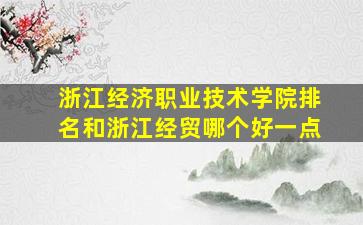 浙江经济职业技术学院排名和浙江经贸哪个好一点